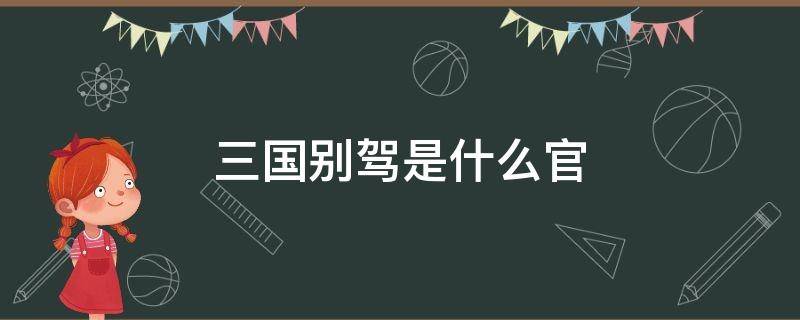 三国别驾是什么官